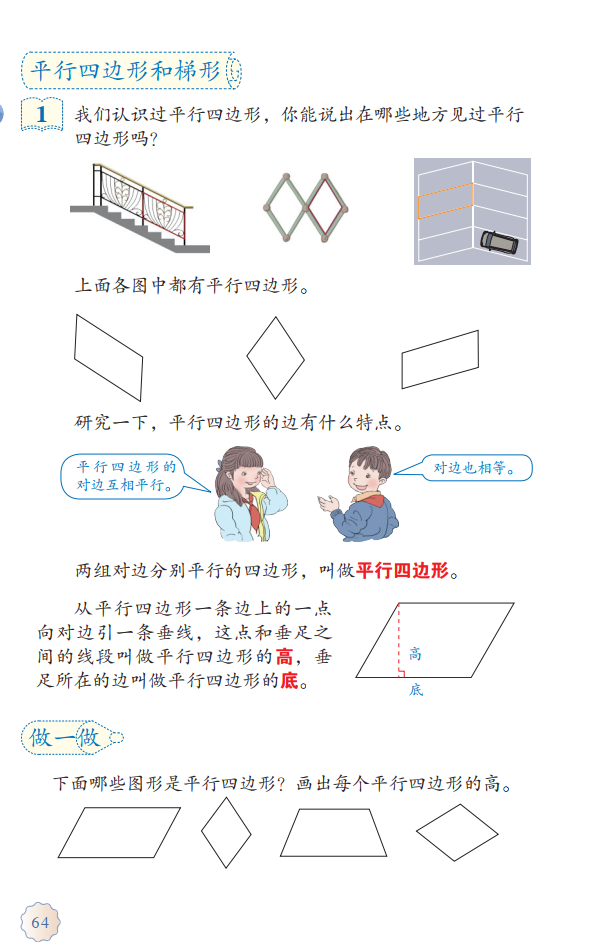 平行四边形和梯形

1 我们认识过平行四边形，你能说出在哪些地方见过平行四边形吗？

上面各图中都有平行四边形。

研究一下，平行四边形的边有什么特点。

平行四边形的对边互相平行。

对边也相等。

两组对边分别平行的四边形，叫做平行四边形。

从平行四边形一条边上的一点向对边引一条垂线，这点和垂足之间的线段叫做平行四边形的高，垂足所在的边叫做平行四边形的底。

高

底

做一做

下面哪些图形是平行四边形？画出每个平行四边形的高。

64